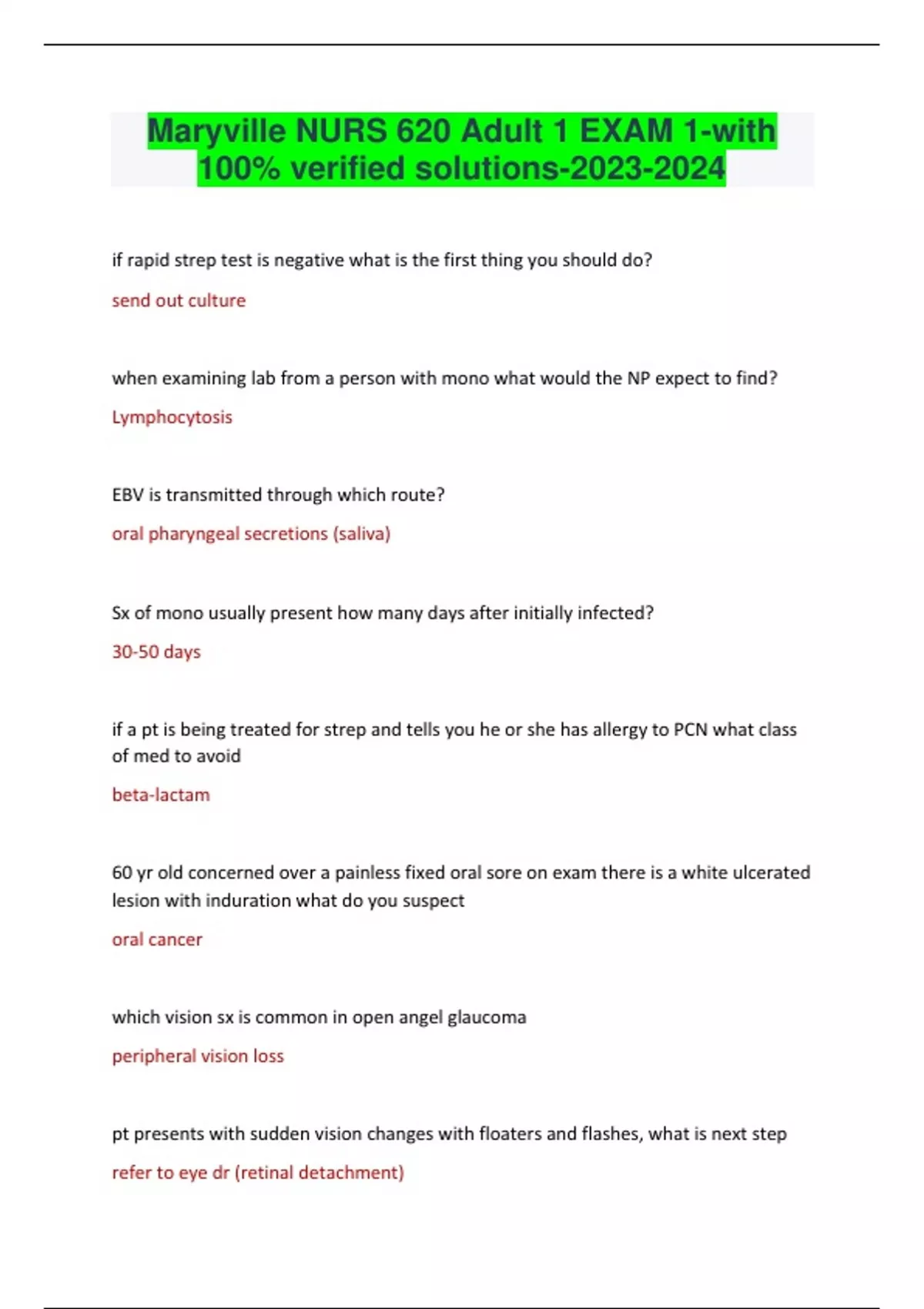 Maryville NURS 620 Adult 1 EXAM 1-with 100% verified solutions-2023-2024

if rapid strep test is negative what is the first thing you should do?

send out culture

when examining lab from a person with mono what would the NP expect to find?

Lymphocytosis

EBV is transmitted through which route?

oral pharyngeal secretions (saliva)

Sx of mono usually present how many days after initially infected?

30-50 days

if a pt is being treated for strep and tells you he or she has allergy to PCN what class of med to avoid

beta-lactam

60 yr old concerned over a painless fixed oral sore on exam there is a white ulcerated lesion with induration what do you suspect

oral cancer

which vision sx is common in open angel glaucoma

peripheral vision loss

pt presents with sudden vision changes with floaters and flashes, what is next step

refer to eye dr (retinal detachment)